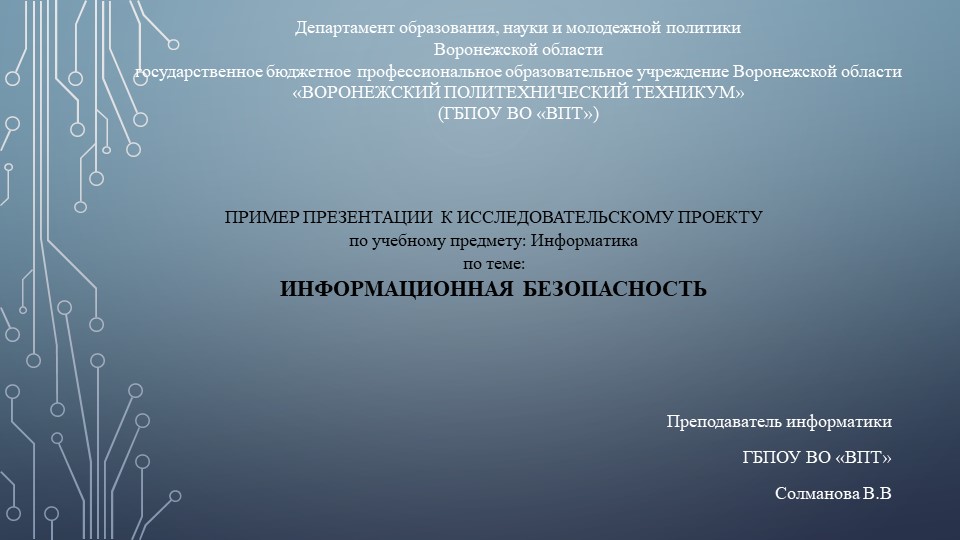 Департамент образования, науки и молодежной политики
Воронежской области
государственное бюджетное профессиональное образовательное учреждение Воронежской области
«ВОРОНЕЖСКИЙ ПОЛИТЕХНИЧЕСКИЙ ТЕХНИКУМ»
(ГБПОУ ВО «ВПТ»)

ПРИМЕР ПРЕЗЕНТАЦИИ К ИССЛЕДОВАТЕЛЬСКОМУ ПРОЕКТУ
по учебному предмету: Информатика
по теме:
ИНФОРМАЦИОННАЯ БЕЗОПАСНОСТЬ

Преподаватель информатики
ГБПОУ ВО «ВПТ»
Солманова В.В